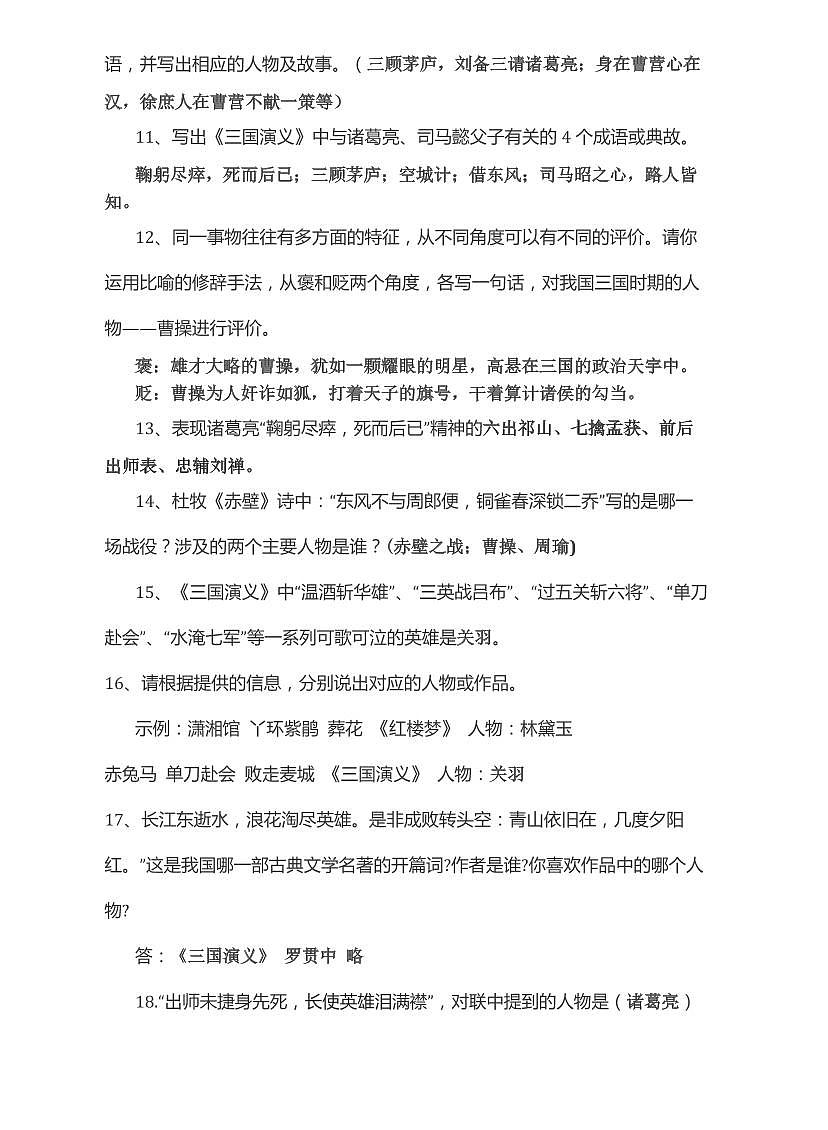 语，并写出相应的人物及故事。（三顾茅庐，刘备三请诸葛亮；身在曹营心在汉，徐庶人在曹营不献一策等）

11、写出《三国演义》中与诸葛亮、司马懿父子有关的 4 个成语或典故。

鞠躬尽瘁，死而后已；三顾茅庐；空城计；借东风；司马昭之心，路人皆知。

12、同一事物往往有多方面的特征，从不同角度可以有不同的评价。请你运用比喻的修辞手法，从褒和贬两个角度，各写一句话，对我国三国时期的人物——曹操进行评价。

褒：雄才大略的曹操，犹如一颗耀眼的明星，高悬在三国的政治天宇中。
贬：曹操为人奸诈如狐，打着天子的旗号，干着算计诸侯的勾当。

13、表现诸葛亮“鞠躬尽瘁，死而后已”精神的六出祁山、七擒孟获、前后出师表、忠辅刘禅。

14、杜牧《赤壁》诗中：“东风不与周郎便，铜雀春深锁二乔”写的是哪一场战役？涉及的两个主要人物是谁？(赤壁之战；曹操、周瑜)

15、《三国演义》中“温酒斩华雄”、“三英战吕布”、“过五关斩六将”、“单刀赴会”、“水淹七军”等一系列可歌可泣的英雄是关羽。

16、请根据提供的信息，分别说出对应的人物或作品。

示例：潇湘馆 丫环紫鹃 葬花 《红楼梦》 人物：林黛玉

赤兔马 单刀赴会 败走麦城 《三国演义》 人物：关羽

17、长江东逝水，浪花淘尽英雄。是非成败转头空：青山依旧在，几度夕阳红。”这是我国哪一部古典文学名著的开篇词?作者是谁?你喜欢作品中的哪个人物?

答：《三国演义》 罗贯中 略

18.“出师未捷身先死，长使英雄泪满襟”，对联中提到的人物是（诸葛亮）